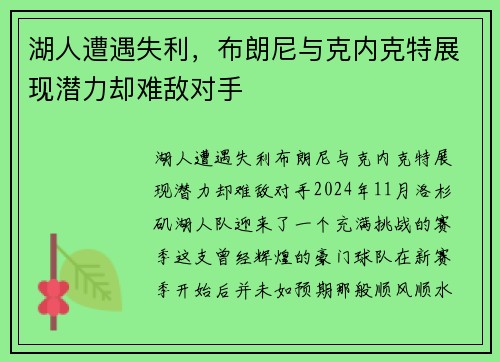 湖人遭遇失利，布朗尼与克内克特展现潜力却难敌对手

湖人遭遇失利布朗尼与克内克特展现潜力却难敌对手2024年11月洛杉矶湖人队迎来了一个充满挑战的赛季这支曾经辉煌的豪门球队在新赛季开始后并未如预期那般顺风顺水